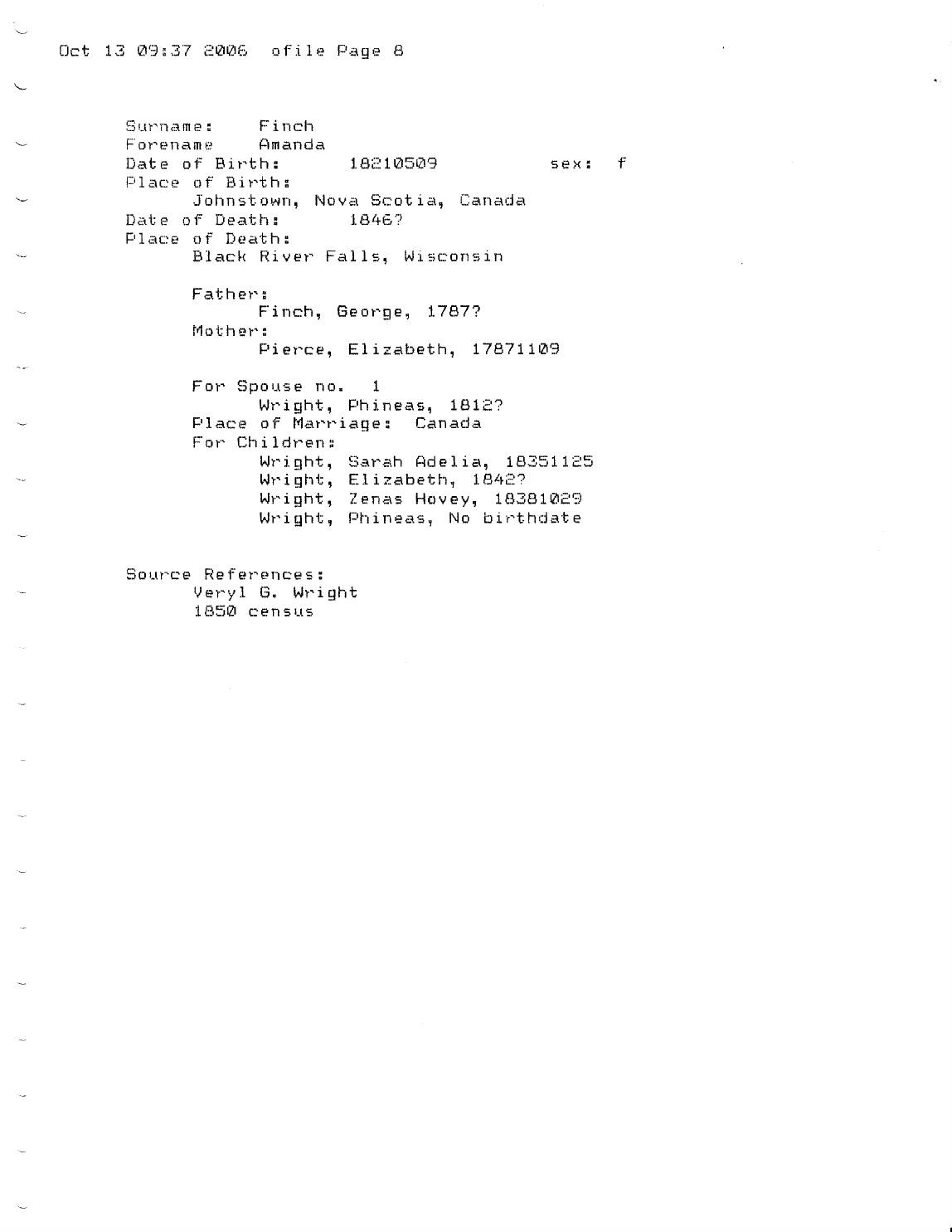 Oct 13 09:37 2006 ofile Page 8

Surname: Finch
Forename Amanda
Date of Birth: 18210509 sex: f
Place of Birth:
Johnstown, Nova Scotia, Canada
Date of Death: 1846?
Place of Death:
Black River Falls, Wisconsin

Father:
Finch, George, 1787?
Mother:
Pierce, Elizabeth, 17871109

For Spouse no. 1
Wright, Phineas, 1812?
Place of Marriage: Canada
For Children:
Wright, Sarah Adelia, 18351125
Wright, Elizabeth, 1842?
Wright, Zenas Hovey, 18381029
Wright, Phineas, No birthdate

Source References:
Veryl G. Wright
1850 census